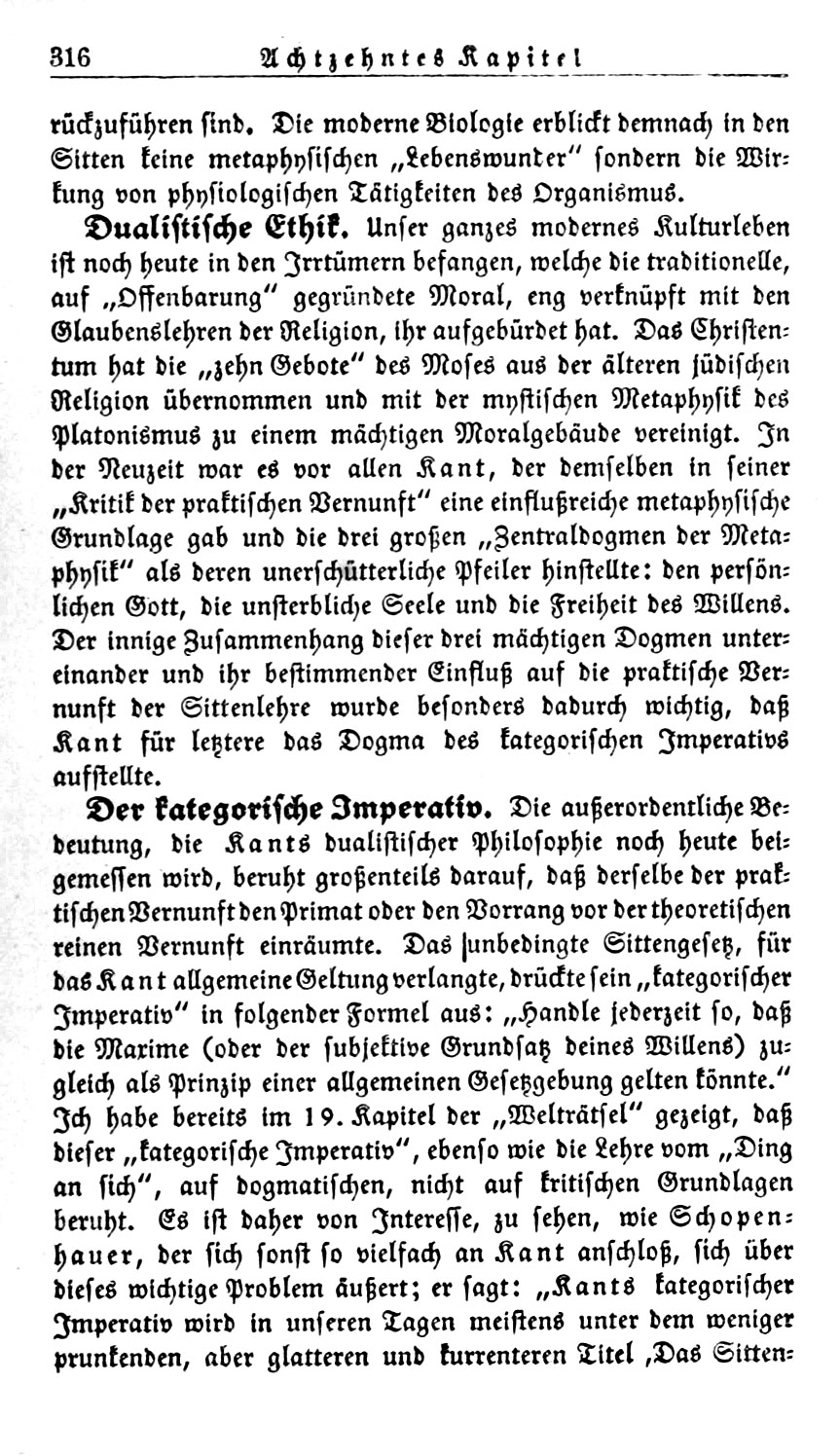 316 Achtzehntes Kapitel

rückzuführen sind. Die moderne Biologie erblickt demnach in den Sitten keine metaphysischen „Lebenswunder" sondern die Wirkung von physiologischen Tätigkeiten des Organismus.

Dualistische Ethik. Unser ganzes modernes Kulturleben ist noch heute in den Irrtümern befangen, welche die traditionelle, auf „Offenbarung" gegründete Moral, eng verknüpft mit den Glaubenslehren der Religion, ihr aufgebürdet hat. Das Christentum hat die „zehn Gebote" des Moses aus der älteren jüdischen Religion übernommen und mit der mystischen Metaphysik des Platonismus zu einem mächtigen Moralgebäude vereinigt. In der Neuzeit war es vor allen Kant, der demselben in seiner „Kritik der praktischen Vernunft" eine einflußreiche metaphysische Grundlage gab und die drei großen „Zentraldogmen der Metaphysik" als deren unerschütterliche Pfeiler hinstellte: den persönlichen Gott, die unsterbliche Seele und die Freiheit des Willens. Der innige Zusammenhang dieser drei mächtigen Dogmen untereinander und ihr bestimmender Einfluß auf die praktische Vernunft der Sittenlehre wurde besonders dadurch wichtig, daß Kant für letztere das Dogma des kategorischen Imperativs aufstellte.

Der kategorische Imperativ. Die außerordentliche Bedeutung, die Kants dualistischer Philosophie noch heute beigemessen wird, beruht großenteils darauf, daß derselbe der praktischen Vernunft den Primat oder den Vorrang vor der theoretischen reinen Vernunft einräumte. Das unbedingte Sittengesetz, für das Kant allgemeine Geltung verlangte, drückte sein „kategorischer Imperativ" in folgender Formel aus: „Handle jederzeit so, daß die Maxime (oder der subjektive Grundsatz deines Willens) zugleich als Prinzip einer allgemeinen Gesetzgebung gelten könnte." Ich habe bereits im 19. Kapitel der „Welträtsel" gezeigt, daß dieser „kategorische Imperativ", ebenso wie die Lehre vom „Ding an sich", auf dogmatischen, nicht auf kritischen Grundlagen beruht. Es ist daher von Interesse, zu sehen, wie Schopenhauer, der sich sonst so vielfach an Kant anschloß, sich über dieses wichtige Problem äußert; er sagt: „Kants kategorischer Imperativ wird in unseren Tagen meistens unter dem weniger prunkenden, aber glatteren und kurrenteren Titel ‚Das Sitten-